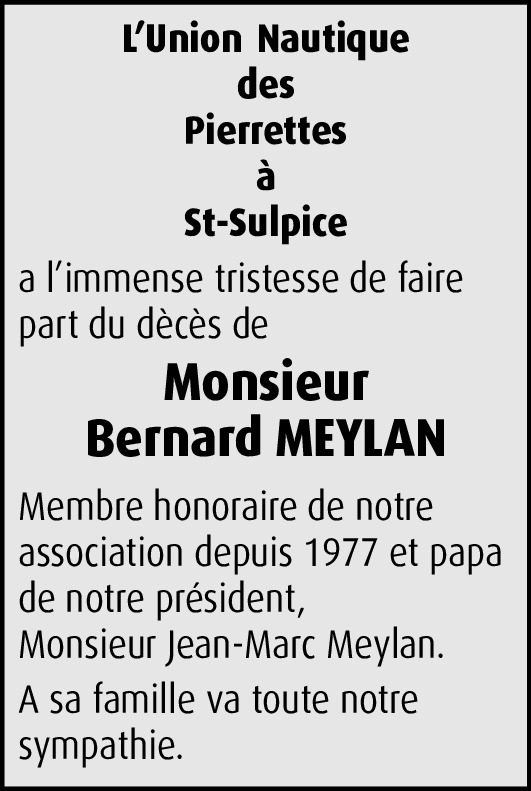 L'Union Nautique
des
Pierrettes
à
St-Sulpice

a l'immense tristesse de faire part du dècès de

Monsieur
Bernard MEYLAN

Membre honoraire de notre association depuis 1977 et papa de notre président,
Monsieur Jean-Marc Meylan.

A sa famille va toute notre sympathie.